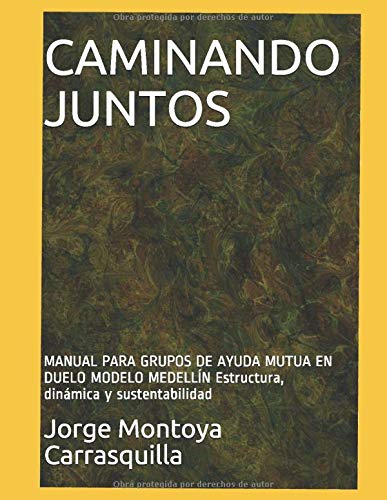 Obra protegida por derechos de autor

CAMINANDO JUNTOS

MANUAL PARA GRUPOS DE AYUDA MUTUA EN DUELO MODELO MEDELLÍN Estructura, dinámica y sustentabilidad

Jorge Montoya Carrasquilla

Obra protegida por derechos de autor